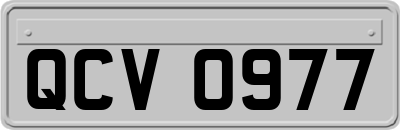 QCV 0977